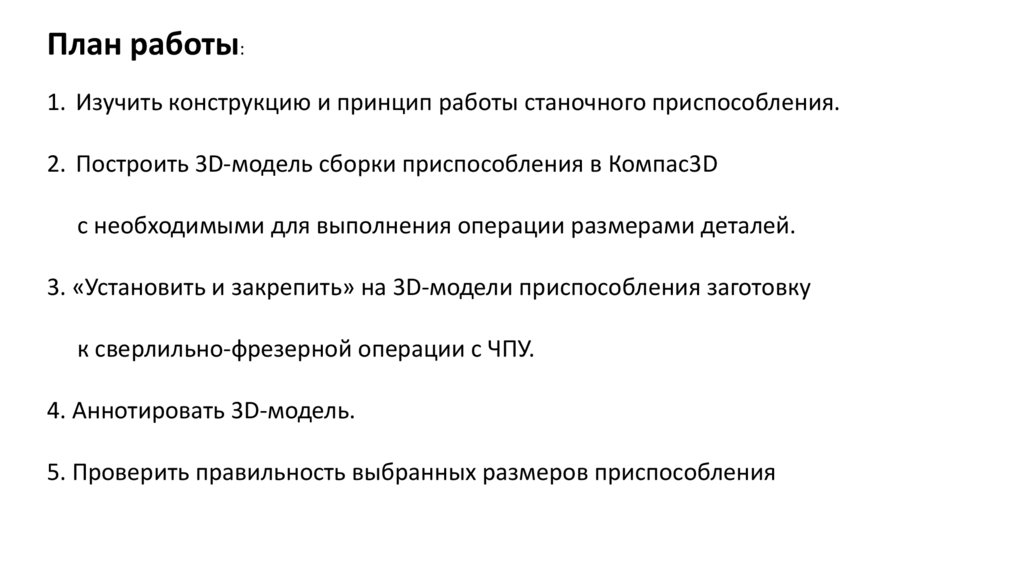 План работы:

1. Изучить конструкцию и принцип работы станочного приспособления.

2. Построить 3D-модель сборки приспособления в Компас3D

с необходимыми для выполнения операции размерами деталей.

3. «Установить и закрепить» на 3D-модели приспособления заготовку

к сверлильно-фрезерной операции с ЧПУ.

4. Аннотировать 3D-модель.

5. Проверить правильность выбранных размеров приспособления